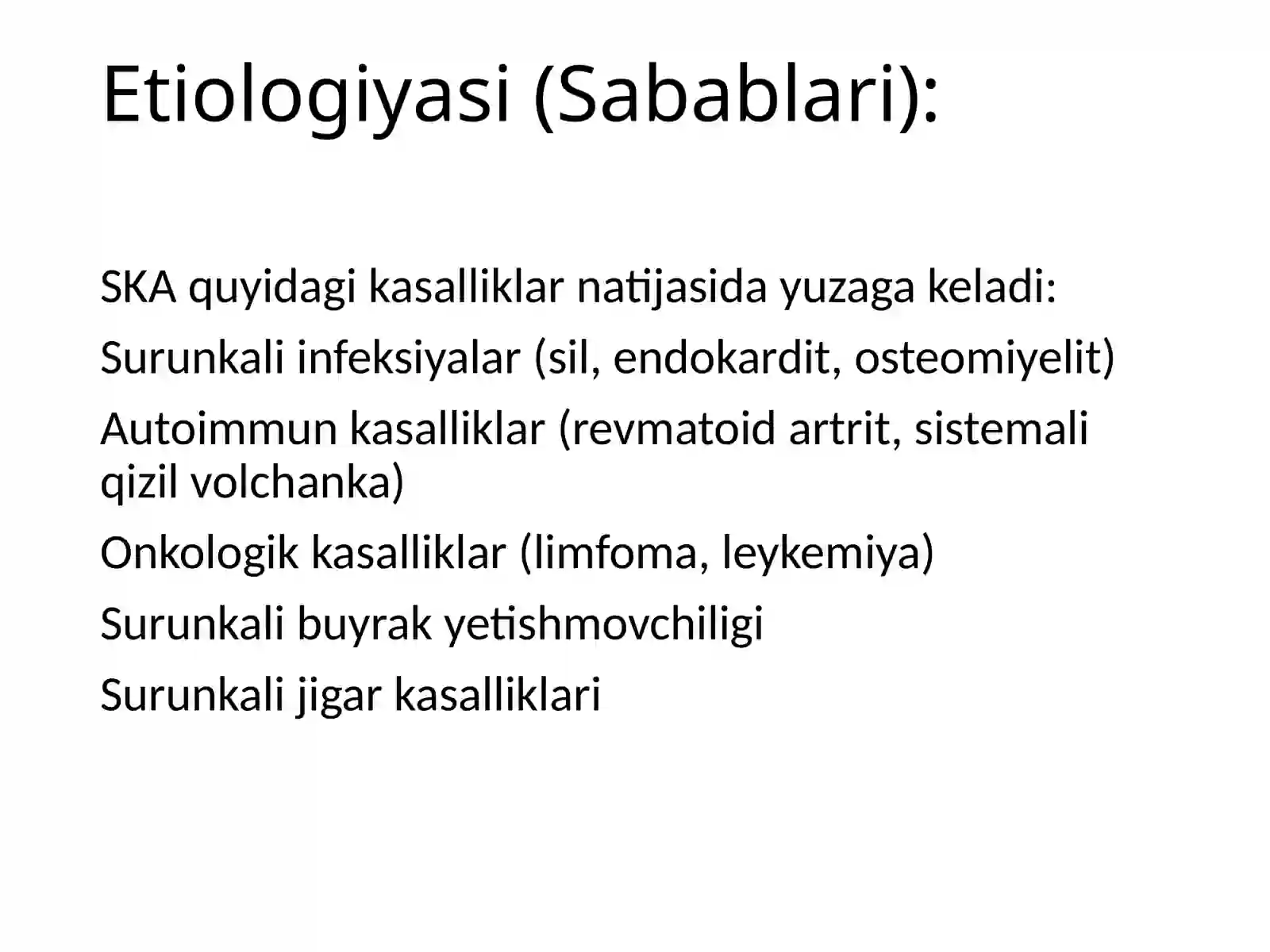 Etiologiyasi (Sabablari):

SKA quyidagi kasalliklar natijasida yuzaga keladi:

Surunkali infeksiyalar (sil, endokardit, osteomiyelit)

Autoimmun kasalliklar (revmatoid artrit, sistemali qizil volchanka)

Onkologik kasalliklar (limfoma, leykemiya)

Surunkali buyrak yetishmovchiligi

Surunkali jigar kasalliklari